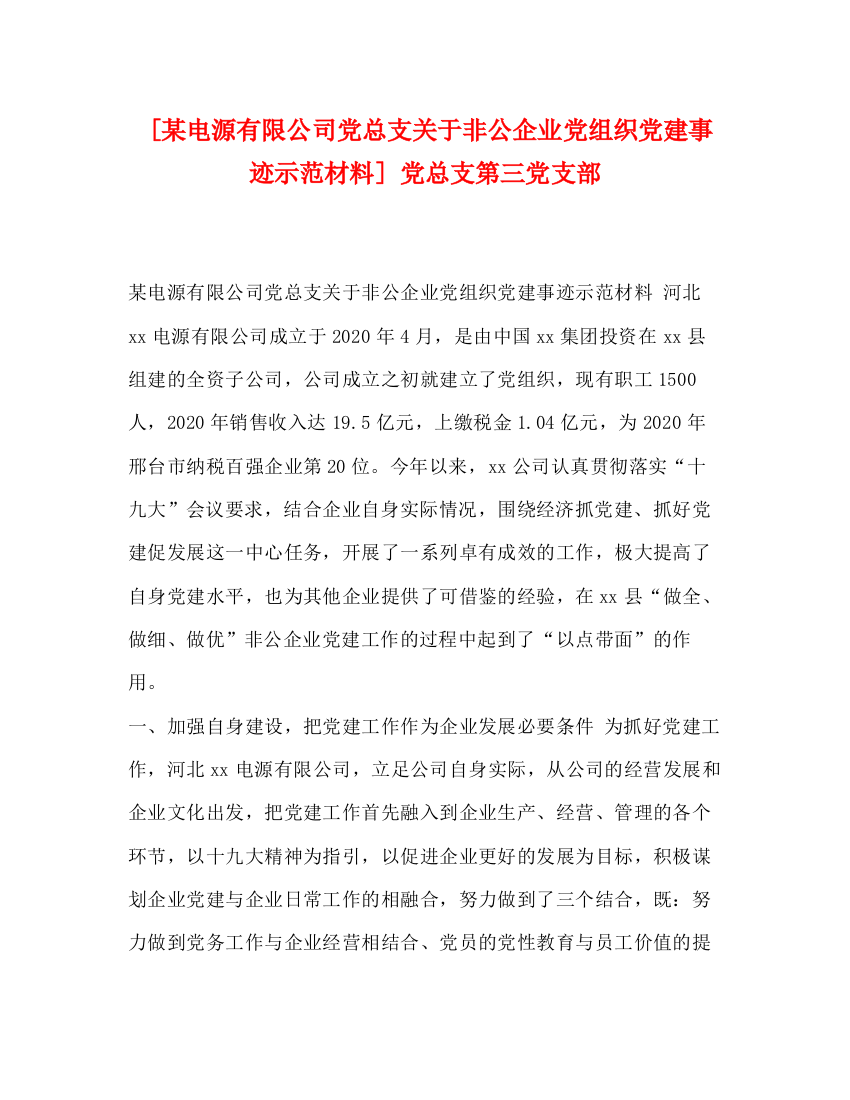 [某电源有限公司党总支关于非公企业党组织党建事迹示范材料] 党总支第三党支部

某电源有限公司党总支关于非公企业党组织党建事迹示范材料 河北xx电源有限公司成立于2020年4月，是由中国xx集团投资在xx县组建的全资子公司，公司成立之初就建立了党组织，现有职工1500人，2020年销售收入达19.5亿元，上缴税金1.04亿元，为2020年邢台市纳税百强企业第20位。今年以来，xx公司认真贯彻落实“十九大”会议要求，结合企业自身实际情况，围绕经济抓党建、抓好党建促发展这一中心任务，开展了一系列卓有成效的工作，极大提高了自身党建水平，也为其他企业提供了可借鉴的经验，在xx县“做全、做细、做优”非公企业党建工作的过程中起到了“以点带面”的作用。

一、加强自身建设，把党建工作作为企业发展必要条件 为抓好党建工作，河北xx电源有限公司，立足公司自身实际，从公司的经营发展和企业文化出发，把党建工作首先融入到企业生产、经营、管理的各个环节，以十九大精神为指引，以促进企业更好的发展为目标，积极谋划企业党建与企业日常工作的相融合，努力做到了三个结合，既：努力做到党务工作与企业经营相结合、党员的党性教育与员工价值的提